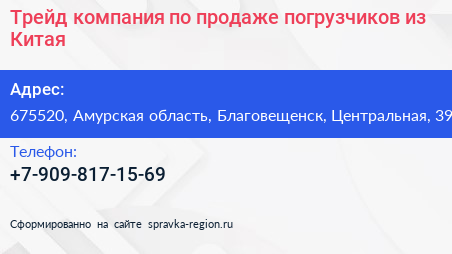 Трейд компания по продаже погрузчиков из Китая

Адрес:
675520, Амурская область, Благовещенск, Центральная, 39

Телефон:
+7-909-817-15-69

Сформированно на сайте spravka-region.ru